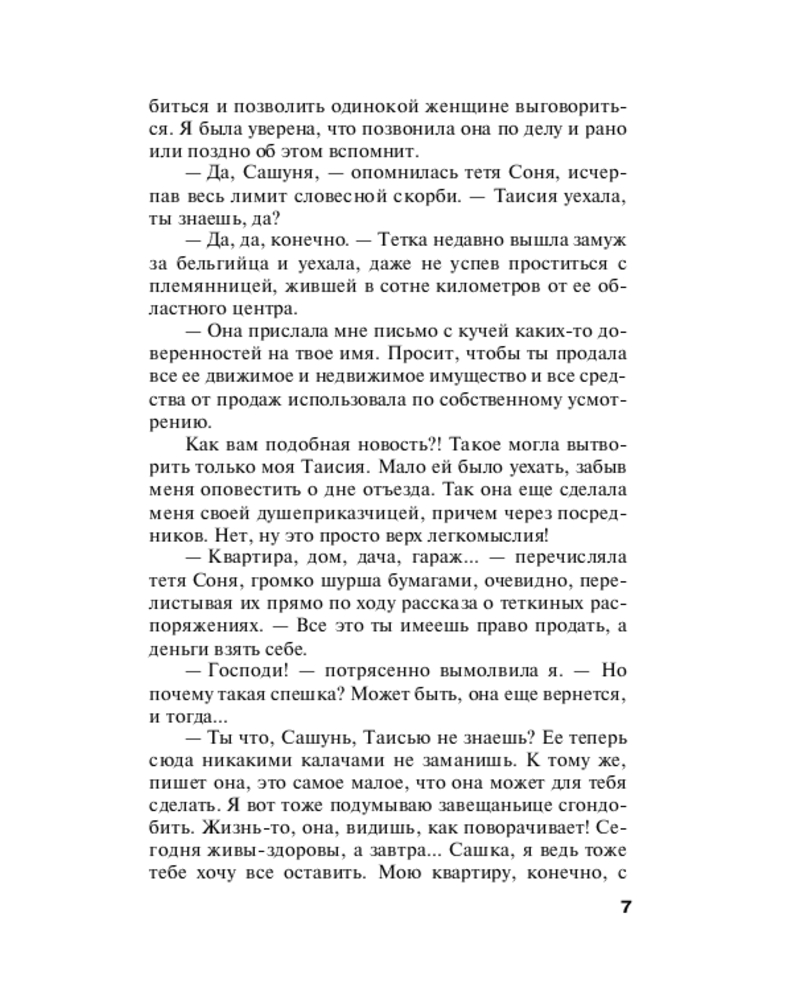 биться и позволить одинокой женщине выговориться. Я была уверена, что позвонила она по делу и рано или поздно об этом вспомнит.

— Да, Сашуня, — опомнилась тетя Соня, исчерпав весь лимит словесной скорби. — Таисия уехала, ты знаешь, да?

— Да, да, конечно. — Тетка недавно вышла замуж за бельгийца и уехала, даже не успев проститься с племянницей, жившей в сотне километров от ее областного центра.

— Она прислала мне письмо с кучей каких-то доверенностей на твое имя. Просит, чтобы ты продала все ее движимое и недвижимое имущество и все средства от продаж использовала по собственному усмотрению.

Как вам подобная новость?! Такое могла вытворить только моя Таисия. Мало ей было уехать, забыв меня оповестить о дне отъезда. Так она еще сделала меня своей душеприказчицей, причем через посредников. Нет, ну это просто верх легкомыслия!

— Квартира, дом, дача, гараж... — перечисляла тетя Соня, громко шурша бумагами, очевидно, перелистывая их прямо по ходу рассказа о теткиных распоряжениях. — Все это ты имеешь право продать, а деньги взять себе.

— Господи! — потрясенно вымолвила я. — Но почему такая спешка? Может быть, она еще вернется, и тогда...

— Ты что, Сашунь, Таисью не знаешь? Ее теперь сюда никакими калачами не заманишь. К тому же, пишет она, это самое малое, что она может для тебя сделать. Я вот тоже подумываю завещаньице сгондобить. Жизнь-то, она, видишь, как поворачивает! Сегодня живы-здоровы, а завтра... Сашка, я ведь тоже тебе хочу все оставить. Мою квартиру, конечно, с

7